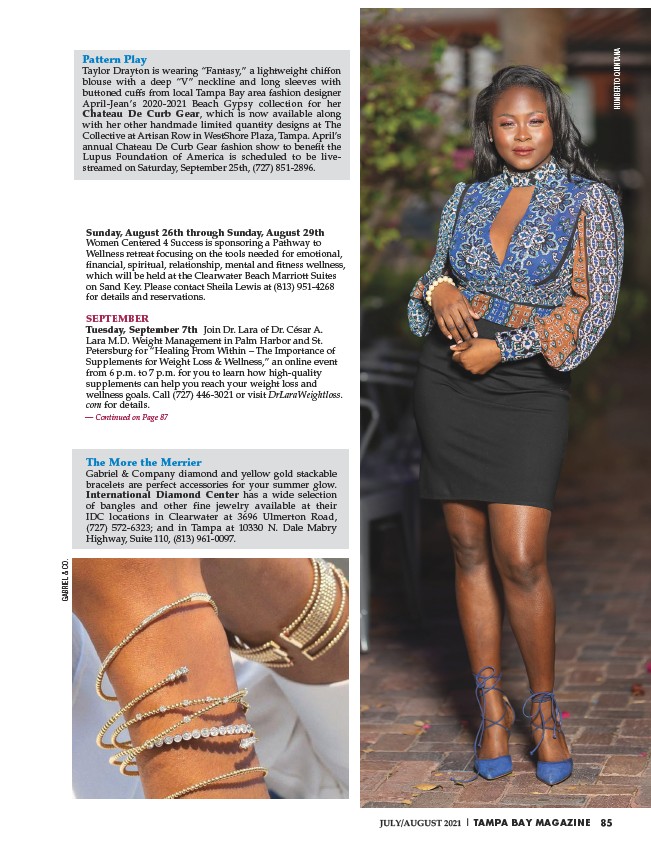 Pattern Play
Taylor Drayton is wearing "Fantasy," a lightweight chiffon blouse with a deep "V" neckline and long sleeves with buttoned cuffs from local Tampa Bay area fashion designer April-Jean's 2020-2021 Beach Gypsy collection for her Chateau De Curb Gear, which is now available along with her other handmade limited quantity designs at The Collective at Artisan Row in WestShore Plaza, Tampa. April's annual Chateau De Curb Gear fashion show to benefit the Lupus Foundation of America is scheduled to be live-streamed on Saturday, September 25th, (727) 851-2896.

HUMBERTO QUINTANA

Sunday, August 26th through Sunday, August 29th Women Centered 4 Success is sponsoring a Pathway to Wellness retreat focusing on the tools needed for emotional, financial, spiritual, relationship, mental and fitness wellness, which will be held at the Clearwater Beach Marriott Suites on Sand Key. Please contact Sheila Lewis at (813) 951-4268 for details and reservations.

SEPTEMBER
Tuesday, September 7th Join Dr. Lara of Dr. César A. Lara M.D. Weight Management in Palm Harbor and St. Petersburg for "Healing From Within – The Importance of Supplements for Weight Loss & Wellness," an online event from 6 p.m. to 7 p.m. for you to learn how high-quality supplements can help you reach your weight loss and wellness goals. Call (727) 446-3021 or visit DrLaraWeightloss.com for details.
— Continued on Page 87

The More the Merrier
Gabriel & Company diamond and yellow gold stackable bracelets are perfect accessories for your summer glow. International Diamond Center has a wide selection of bangles and other fine jewelry available at their IDC locations in Clearwater at 3696 Ulmerton Road, (727) 572-6323; and in Tampa at 10330 N. Dale Mabry Highway, Suite 110, (813) 961-0097.

GABRIEL & CO.

JULY/AUGUST 2021 | TAMPA BAY MAGAZINE 85